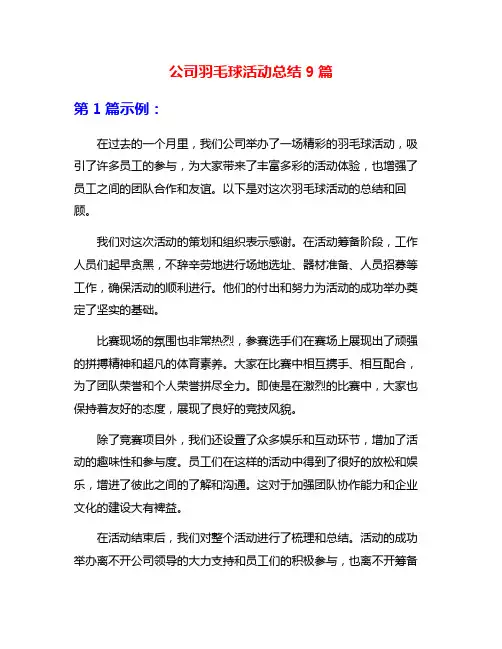 公司羽毛球活动总结 9 篇

第 1 篇示例：

在过去的一个月里，我们公司举办了一场精彩的羽毛球活动，吸引了许多员工的参与，为大家带来了丰富多彩的活动体验，也增强了员工之间的团队合作和友谊。以下是对这次羽毛球活动的总结和回顾。

我们对这次活动的策划和组织表示感谢。在活动筹备阶段，工作人员们起早贪黑，不辞辛劳地进行场地选址、器材准备、人员招募等工作，确保活动的顺利进行。他们的付出和努力为活动的成功举办奠定了坚实的基础。

比赛现场的氛围也非常热烈，参赛选手们在赛场上展现出了顽强的拼搏精神和超凡的体育素养。大家在比赛中相互携手、相互配合，为了团队荣誉和个人荣誉拼尽全力。即使是在激烈的比赛中，大家也保持着友好的态度，展现了良好的竞技风貌。

除了竞赛项目外，我们还设置了众多娱乐和互动环节，增加了活动的趣味性和参与度。员工们在这样的活动中得到了很好的放松和娱乐，增进了彼此之间的了解和沟通。这对于加强团队协作能力和企业文化的建设大有裨益。

在活动结束后，我们对整个活动进行了梳理和总结。活动的成功举办离不开公司领导的大力支持和员工们的积极参与，也离不开筹备